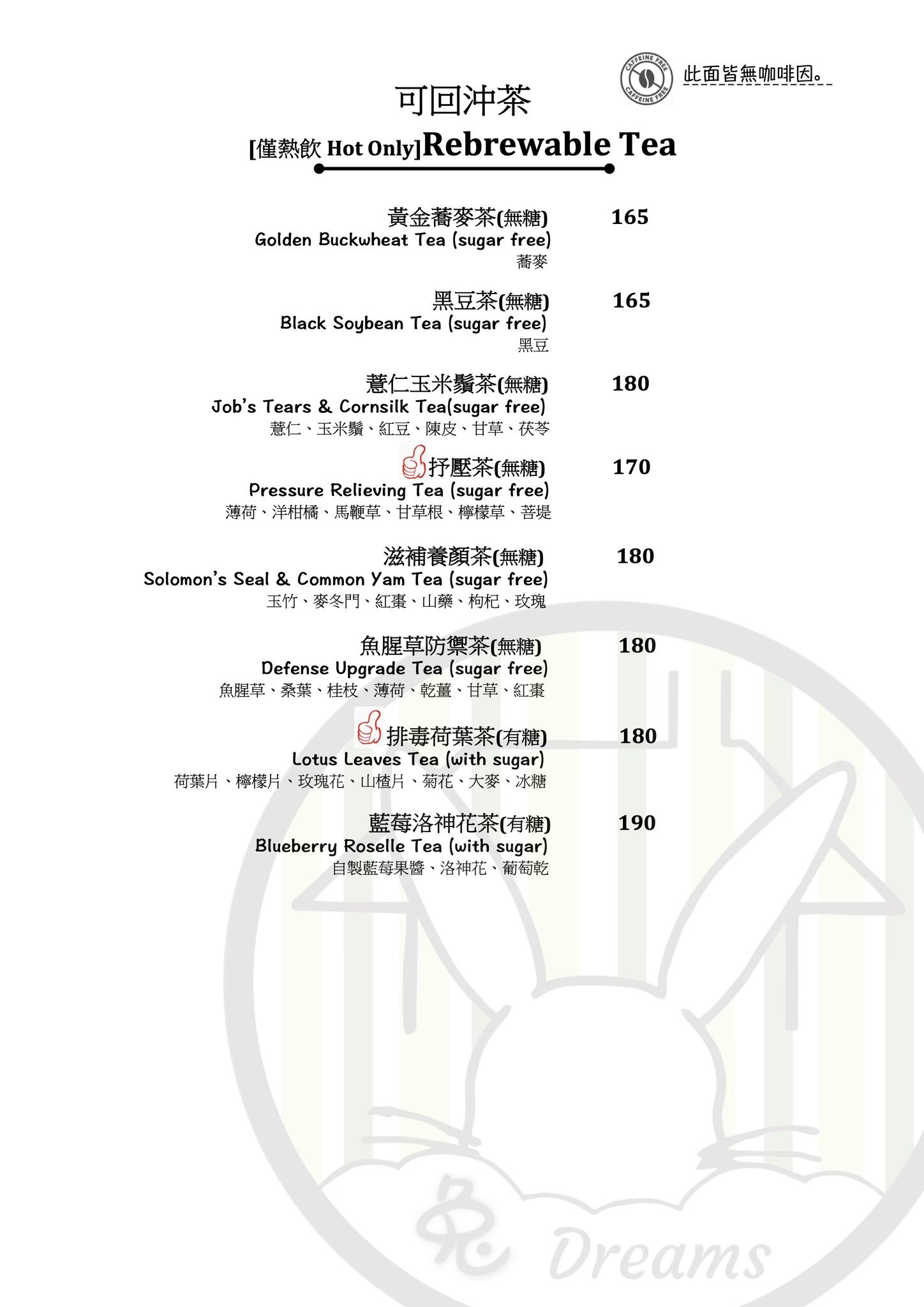 CAFFEINE FREE
CAFFEINE FREE

此面皆無咖啡因。

可回沖茶
[僅熱飲 Hot Only]Rebrewable Tea

黃金蕎麥茶(無糖) 165
Golden Buckwheat Tea (sugar free)
蕎麥

黑豆茶(無糖) 165
Black Soybean Tea (sugar free)
黑豆

薏仁玉米鬚茶(無糖) 180
Job's Tears & Cornsilk Tea(sugar free)
薏仁、玉米鬚、紅豆、陳皮、甘草、茯苓

抒壓茶(無糖) 170
Pressure Relieving Tea (sugar free)
薄荷、洋柑橘、馬鞭草、甘草根、檸檬草、菩提

滋補養顏茶(無糖) 180
Solomon's Seal & Common Yam Tea (sugar free)
玉竹、麥冬門、紅棗、山藥、枸杞、玫瑰

魚腥草防禦茶(無糖) 180
Defense Upgrade Tea (sugar free)
魚腥草、桑葉、桂枝、薄荷、乾薑、甘草、紅棗

排毒荷葉茶(有糖) 180
Lotus Leaves Tea (with sugar)
荷葉片、檸檬片、玫瑰花、山楂片、菊花、大麥、冰糖

藍莓洛神花茶(有糖) 190
Blueberry Roselle Tea (with sugar)
自製藍莓果醬、洛神花、葡萄乾

兔 Dreams